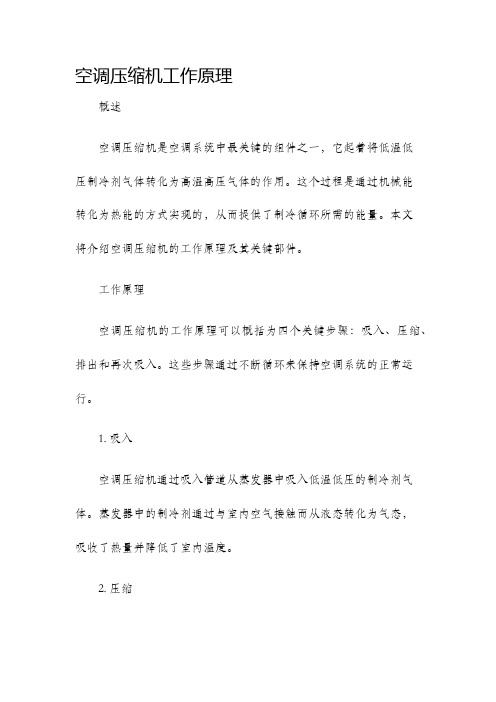 空调压缩机工作原理

概述

空调压缩机是空调系统中最关键的组件之一，它起着将低温低压制冷剂气体转化为高温高压气体的作用。这个过程是通过机械能转化为热能的方式实现的，从而提供了制冷循环所需的能量。本文将介绍空调压缩机的工作原理及其关键部件。

工作原理

空调压缩机的工作原理可以概括为四个关键步骤：吸入、压缩、排出和再次吸入。这些步骤通过不断循环来保持空调系统的正常运行。

1. 吸入

空调压缩机通过吸入管道从蒸发器中吸入低温低压的制冷剂气体。蒸发器中的制冷剂通过与室内空气接触而从液态转化为气态，吸收了热量并降低了室内温度。

2. 压缩